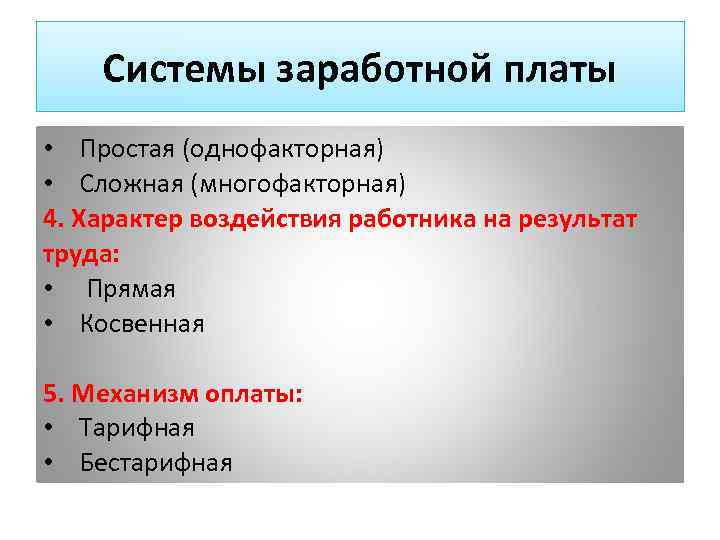 Системы заработной платы

• Простая (однофакторная)
• Сложная (многофакторная)

4. Характер воздействия работника на результат труда:
• Прямая
• Косвенная

5. Механизм оплаты:
• Тарифная
• Бестарифная